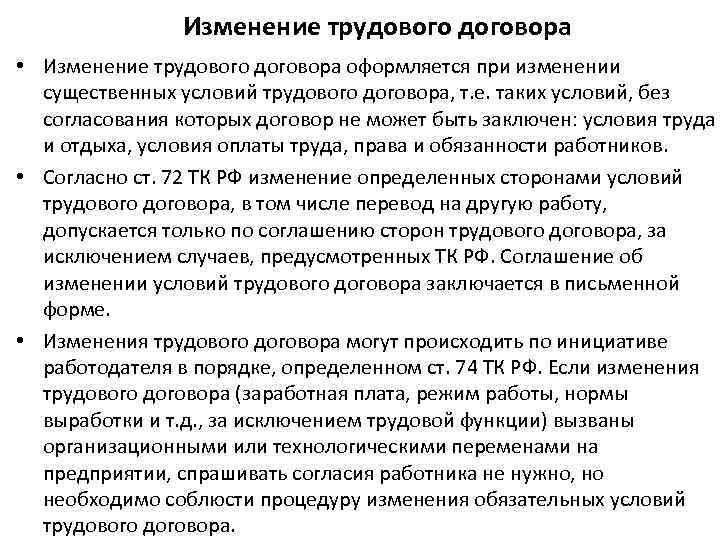 Изменение трудового договора

• Изменение трудового договора оформляется при изменении существенных условий трудового договора, т.е. таких условий, без согласования которых договор не может быть заключен: условия труда и отдыха, условия оплаты труда, права и обязанности работников.

• Согласно ст. 72 ТК РФ изменение определенных сторонами условий трудового договора, в том числе перевод на другую работу, допускается только по соглашению сторон трудового договора, за исключением случаев, предусмотренных ТК РФ. Соглашение об изменении условий трудового договора заключается в письменной форме.

• Изменения трудового договора могут происходить по инициативе работодателя в порядке, определенном ст. 74 ТК РФ. Если изменения трудового договора (заработная плата, режим работы, нормы выработки и т.д., за исключением трудовой функции) вызваны организационными или технологическими переменами на предприятии, спрашивать согласия работника не нужно, но необходимо соблюсти процедуру изменения обязательных условий трудового договора.